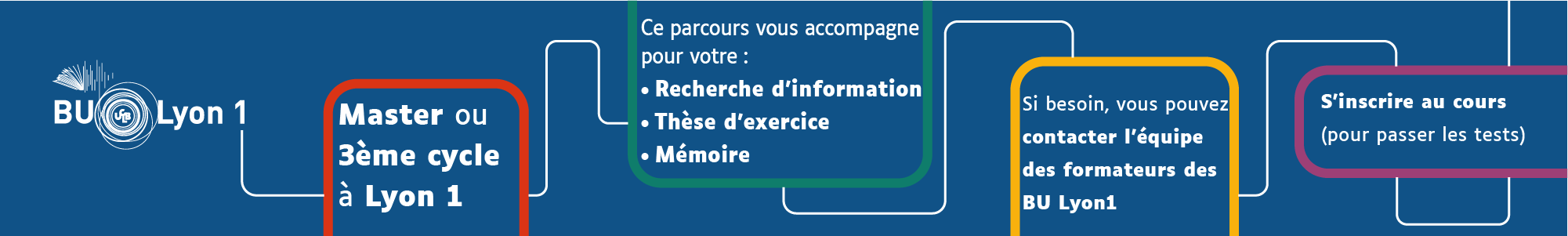 BU Lyon 1

Master ou 3ème cycle à Lyon 1

Ce parcours vous accompagne pour votre :
• Recherche d'information
• Thèse d'exercice
• Mémoire

Si besoin, vous pouvez contacter l'équipe des formateurs des BU Lyon1

S'inscrire au cours (pour passer les tests)